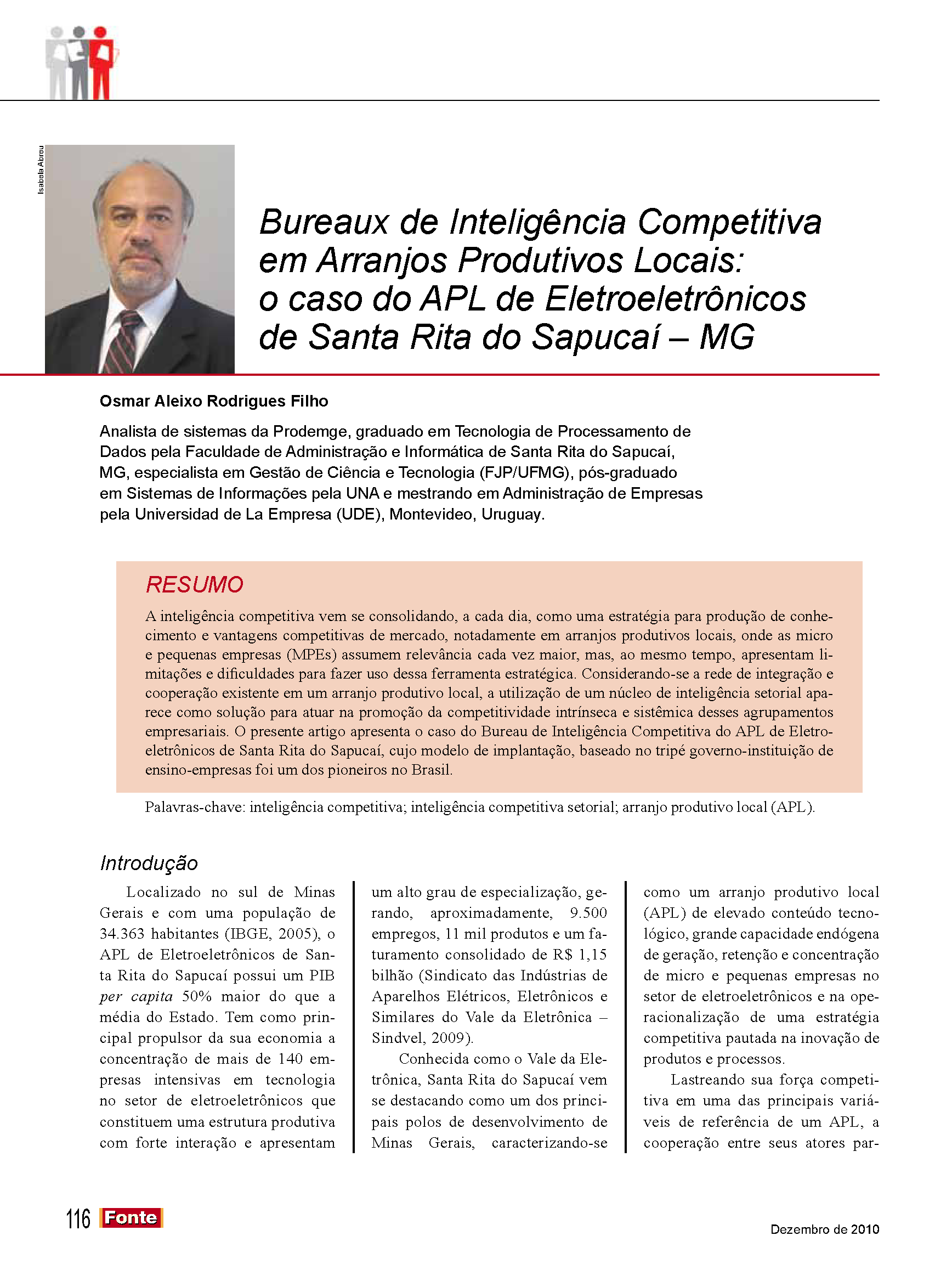 Isabela Abreu

Bureaux de Inteligência Competitiva em Arranjos Produtivos Locais: o caso do APL de Eletroeletrônicos de Santa Rita do Sapucaí – MG

Osmar Aleixo Rodrigues Filho

Analista de sistemas da Prodemge, graduado em Tecnologia de Processamento de Dados pela Faculdade de Administração e Informática de Santa Rita do Sapucaí, MG, especialista em Gestão de Ciência e Tecnologia (FJP/UFMG), pós-graduado em Sistemas de Informações pela UNA e mestrando em Administração de Empresas pela Universidad de La Empresa (UDE), Montevideo, Uruguay.

RESUMO

A inteligência competitiva vem se consolidando, a cada dia, como uma estratégia para produção de conhecimento e vantagens competitivas de mercado, notadamente em arranjos produtivos locais, onde as micro e pequenas empresas (MPEs) assumem relevância cada vez maior, mas, ao mesmo tempo, apresentam limitações e dificuldades para fazer uso dessa ferramenta estratégica. Considerando-se a rede de integração e cooperação existente em um arranjo produtivo local, a utilização de um núcleo de inteligência setorial aparece como solução para atuar na promoção da competitividade intrínseca e sistêmica desses agrupamentos empresariais. O presente artigo apresenta o caso do Bureau de Inteligência Competitiva do APL de Eletroeletrônicos de Santa Rita do Sapucaí, cujo modelo de implantação, baseado no tripé governo-instituição de ensino-empresas foi um dos pioneiros no Brasil.

Palavras-chave: inteligência competitiva; inteligência competitiva setorial; arranjo produtivo local (APL).

Introdução

Localizado no sul de Minas Gerais e com uma população de 34.363 habitantes (IBGE, 2005), o APL de Eletroeletrônicos de Santa Rita do Sapucaí possui um PIB per capita 50% maior do que a média do Estado. Tem como principal propulsor da sua economia a concentração de mais de 140 empresas intensivas em tecnologia no setor de eletroeletrônicos que constituem uma estrutura produtiva com forte interação e apresentam um alto grau de especialização, gerando, aproximadamente, 9.500 empregos, 11 mil produtos e um faturamento consolidado de R$ 1,15 bilhão (Sindicato das Indústrias de Aparelhos Elétricos, Eletrônicos e Similares do Vale da Eletrônica – Sindvel, 2009).

Conhecida como o Vale da Eletrônica, Santa Rita do Sapucaí vem se destacando como um dos principais polos de desenvolvimento de Minas Gerais, caracterizando-se como um arranjo produtivo local (APL) de elevado conteúdo tecnológico, grande capacidade endógena de geração, retenção e concentração de micro e pequenas empresas no setor de eletroeletrônicos e na operacionalização de uma estratégia competitiva pautada na inovação de produtos e processos.

Lastreando sua força competitiva em uma das principais variáveis de referência de um APL, a cooperação entre seus atores par-

116 Fonte

Dezembro de 2010